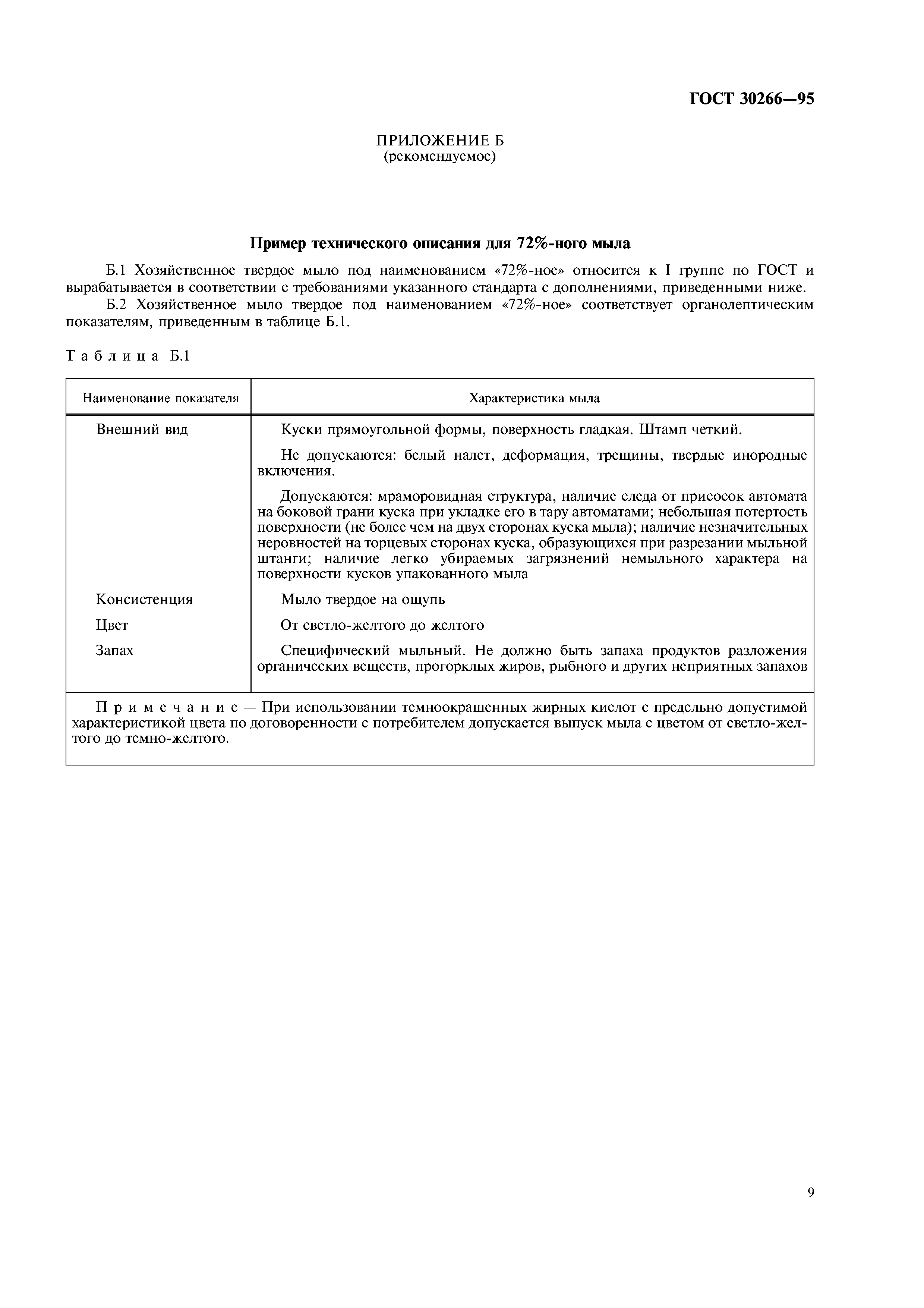 ГОСТ 30266—95

ПРИЛОЖЕНИЕ Б
(рекомендуемое)

Пример технического описания для 72%-ного мыла

Б.1 Хозяйственное твердое мыло под наименованием «72%-ное» относится к I группе по ГОСТ и вырабатывается в соответствии с требованиями указанного стандарта с дополнениями, приведенными ниже.

Б.2 Хозяйственное мыло твердое под наименованием «72%-ное» соответствует органолептическим показателям, приведенным в таблице Б.1.

Таблица Б.1

| Наименование показателя | Характеристика мыла |
|---|---|
| Внешний вид | Куски прямоугольной формы, поверхность гладкая. Штамп четкий. Не допускаются: белый налет, деформация, трещины, твердые инородные включения. Допускаются: мраморовидная структура, наличие следа от присосок автомата на боковой грани куска при укладке его в тару автоматами; небольшая потертость поверхности (не более чем на двух сторонах куска мыла); наличие незначительных неровностей на торцевых сторонах куска, образующихся при разрезании мыльной штанги; наличие легко убираемых загрязнений немыльного характера на поверхности кусков упакованного мыла |
| Консистенция | Мыло твердое на ощупь |
| Цвет | От светло-желтого до желтого |
| Запах | Специфический мыльный. Не должно быть запаха продуктов разложения органических веществ, прогорклых жиров, рыбного и других неприятных запахов |

Примечание — При использовании темноокрашенных жирных кислот с предельно допустимой характеристикой цвета по договоренности с потребителем допускается выпуск мыла с цветом от светло-желтого до темно-желтого.

9